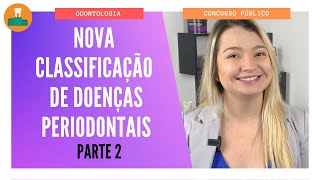 ODONTOLOGIA

CONCURSO PÚBLICO

NOVA CLASSIFICAÇÃO DE DOENÇAS PERIODONTAIS

PARTE 2